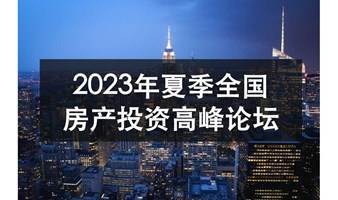 2023年夏季全国
房产投资高峰论坛